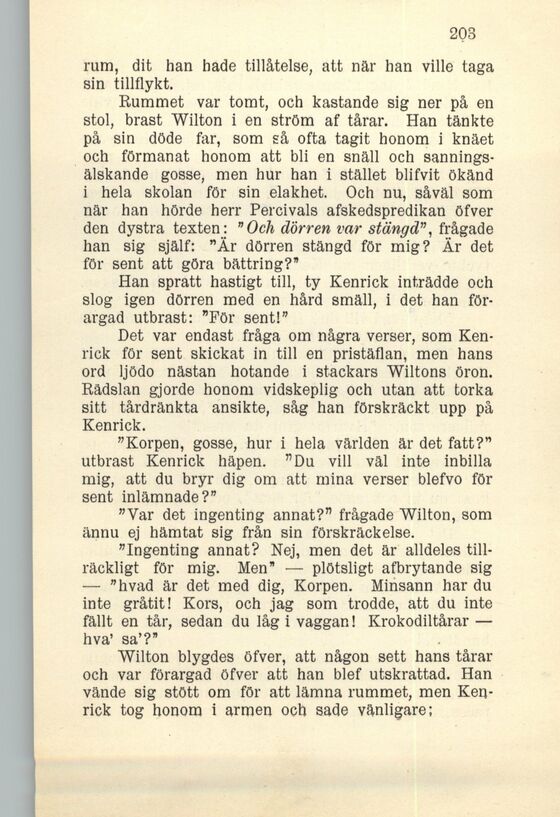 203

rum, dit han hade tillåtelse, att när han ville taga sin tillflykt.

Rummet var tomt, och kastande sig ner på en stol, brast Wilton i en ström af tårar. Han tänkte på sin döde far, som så ofta tagit honom i knäet och förmanat honom att bli en snäll och sanningsälskande gosse, men hur han i stället blifvit ökänd i hela skolan för sin elakhet. Och nu, såväl som när han hörde herr Percivals afskedspredikan öfver den dystra texten: "Och dörren var stängd", frågade han sig själf: "Är dörren stängd för mig? Är det för sent att göra bättring?"

Han spratt hastigt till, ty Kenrick inträdde och slog igen dörren med en hård smäll, i det han förargad utbrast: "För sent!"

Det var endast fråga om några verser, som Kenrick för sent skickat in till en pristäflan, men hans ord ljödo nästan hotande i stackars Wiltons öron. Rädslan gjorde honom vidskeplig och utan att torka sitt tårdränkta ansikte, såg han förskräckt upp på Kenrick.

"Korpen, gosse, hur i hela världen är det fatt?" utbrast Kenrick häpen. "Du vill väl inte inbilla mig, att du bryr dig om att mina verser blefvo för sent inlämnade?"

"Var det ingenting annat?" frågade Wilton, som ännu ej hämtat sig från sin förskräckelse.

"Ingenting annat? Nej, men det är alldeles tillräckligt för mig. Men" — plötsligt afbrytande sig — "hvad är det med dig, Korpen. Minsann har du inte gråtit! Kors, och jag som trodde, att du inte fällt en tår, sedan du låg i vaggan! Krokodiltårar — hva' sa'?"

Wilton blygdes öfver, att någon sett hans tårar och var förargad öfver att han blef utskrattad. Han vände sig stött om för att lämna rummet, men Kenrick tog honom i armen och sade vänligare;